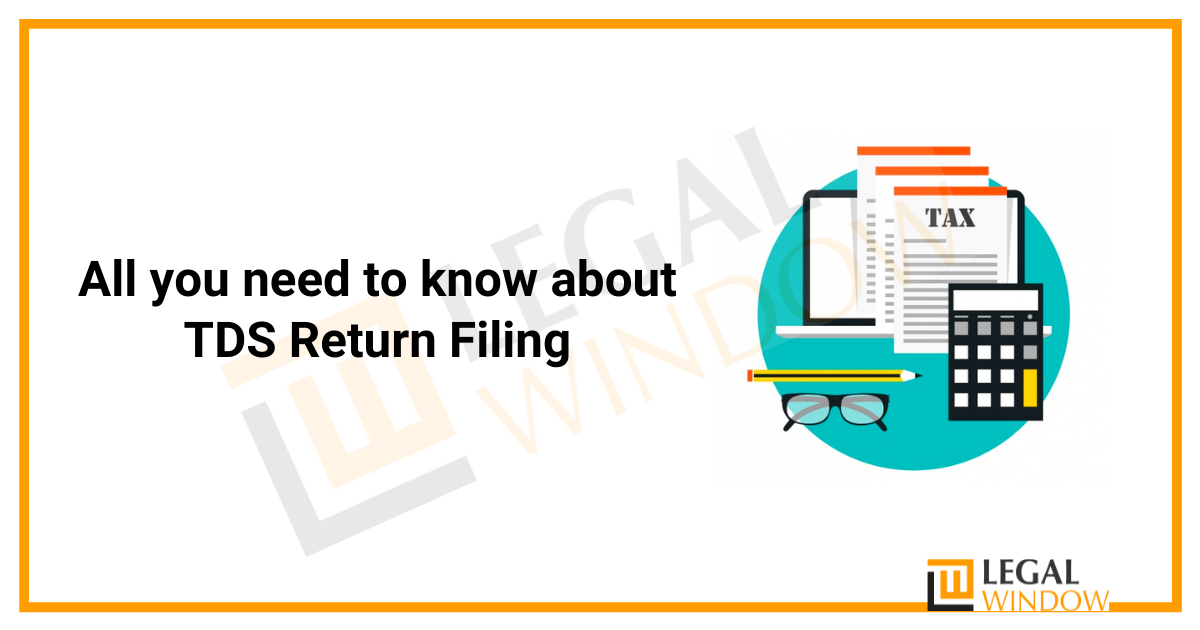 All you need to know about TDS Return Filing

TAX

LEGAL WINDOW

LEGAL WINDOW